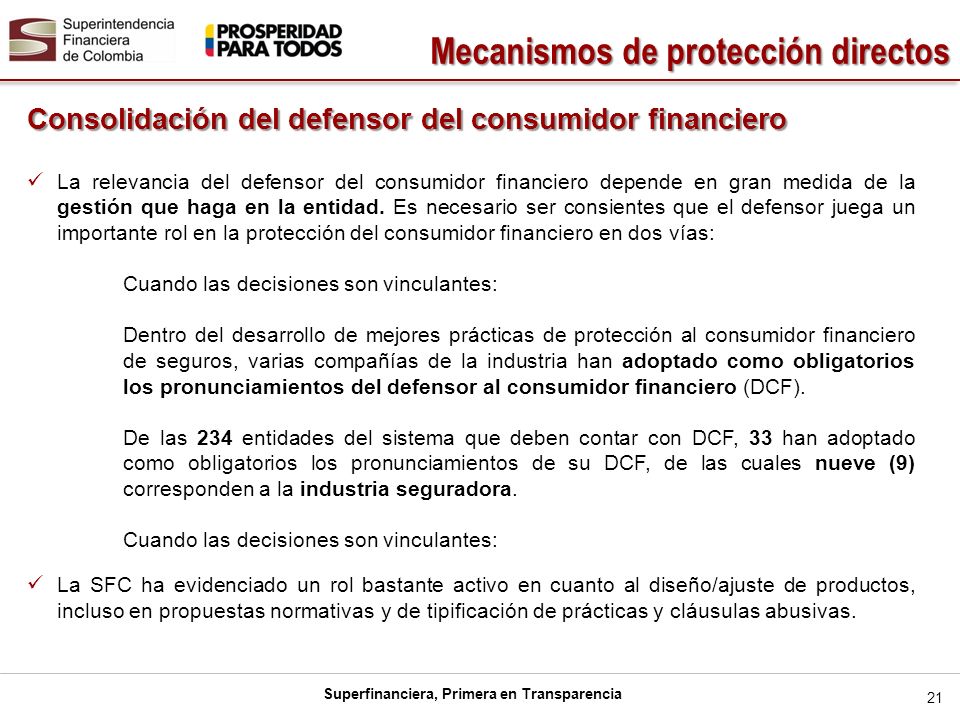 Superintendencia Financiera de Colombia

PROSPERIDAD PARA TODOS

Mecanismos de protección directos

Consolidación del defensor del consumidor financiero

✓ La relevancia del defensor del consumidor financiero depende en gran medida de la gestión que haga en la entidad. Es necesario ser consientes que el defensor juega un importante rol en la protección del consumidor financiero en dos vías:

Cuando las decisiones son vinculantes:

Dentro del desarrollo de mejores prácticas de protección al consumidor financiero de seguros, varias compañías de la industria han adoptado como obligatorios los pronunciamientos del defensor al consumidor financiero (DCF).

De las 234 entidades del sistema que deben contar con DCF, 33 han adoptado como obligatorios los pronunciamientos de su DCF, de las cuales nueve (9) corresponden a la industria seguradora.

Cuando las decisiones son vinculantes:

✓ La SFC ha evidenciado un rol bastante activo en cuanto al diseño/ajuste de productos, incluso en propuestas normativas y de tipificación de prácticas y cláusulas abusivas.

Superfinanciera, Primera en Transparencia

21